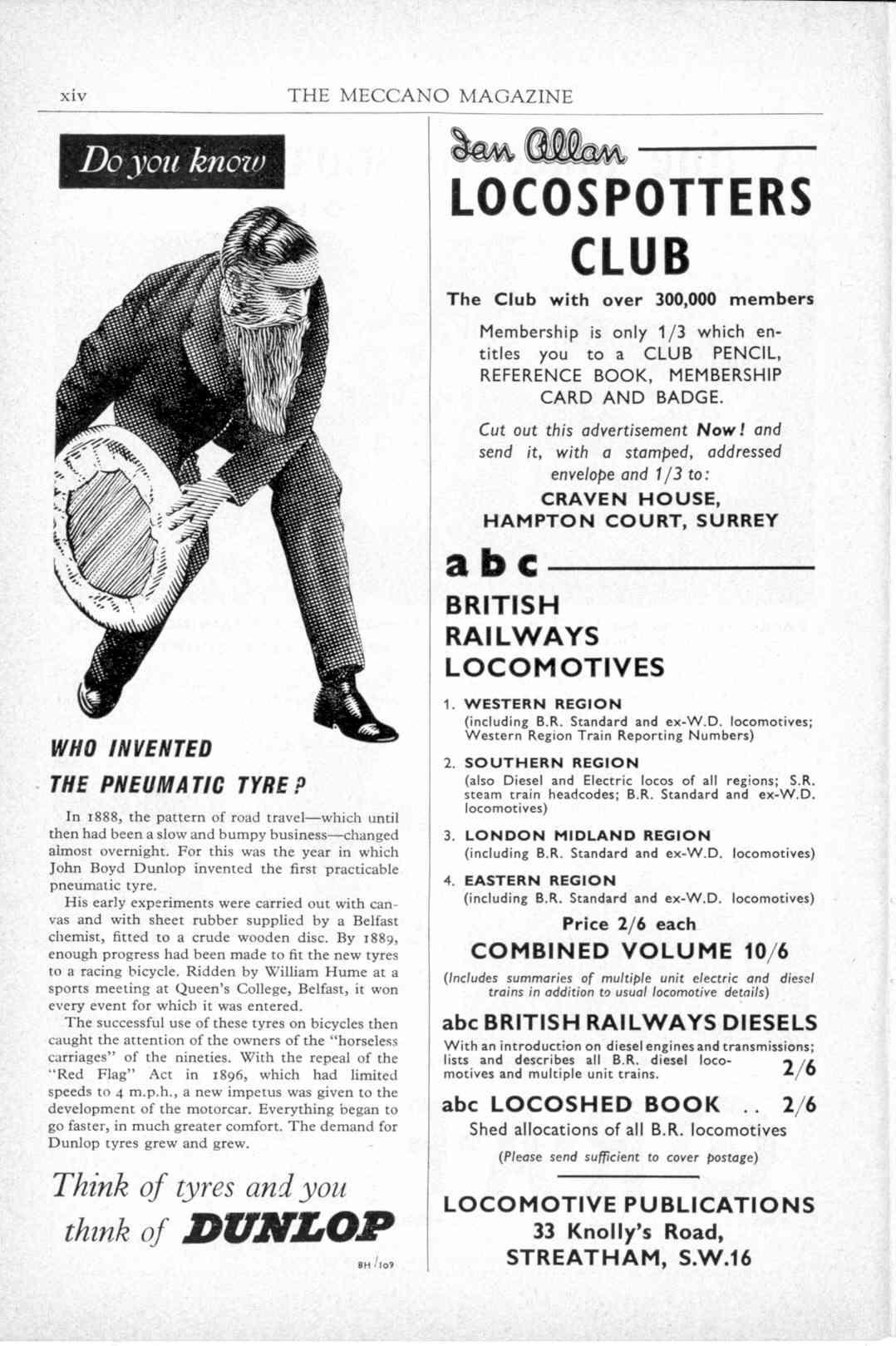 xiv THE MECCANO MAGAZINE

Do you know

WHO INVENTED THE PNEUMATIC TYRE?

In 1888, the pattern of road travel—which until then had been a slow and bumpy business—changed almost overnight. For this was the year in which John Boyd Dunlop invented the first practicable pneumatic tyre.

His early experiments were carried out with canvas and with sheet rubber supplied by a Belfast chemist, fitted to a crude wooden disc. By 1889, enough progress had been made to fit the new tyres to a racing bicycle. Ridden by William Hume at a sports meeting at Queen's College, Belfast, it won every event for which it was entered.

The successful use of these tyres on bicycles then caught the attention of the owners of the "horseless carriages" of the nineties. With the repeal of the "Red Flag" Act in 1896, which had limited speeds to 4 m.p.h., a new impetus was given to the development of the motorcar. Everything began to go faster, in much greater comfort. The demand for Dunlop tyres grew and grew.

Think of tyres and you think of DUNLOP

8H/109

Ian Allan

LOCOSPOTTERS CLUB

The Club with over 300,000 members

Membership is only 1/3 which entitles you to a CLUB PENCIL, REFERENCE BOOK, MEMBERSHIP CARD AND BADGE.

Cut out this advertisement Now! and send it, with a stamped, addressed envelope and 1/3 to:

CRAVEN HOUSE, HAMPTON COURT, SURREY

abc

BRITISH RAILWAYS LOCOMOTIVES

1. WESTERN REGION
(including B.R. Standard and ex-W.D. locomotives; Western Region Train Reporting Numbers)

2. SOUTHERN REGION
(also Diesel and Electric locos of all regions; S.R. steam train headcodes; B.R. Standard and ex-W.D. locomotives)

3. LONDON MIDLAND REGION
(including B.R. Standard and ex-W.D. locomotives)

4. EASTERN REGION
(including B.R. Standard and ex-W.D. locomotives)

Price 2/6 each

COMBINED VOLUME 10/6

(Includes summaries of multiple unit electric and diesel trains in addition to usual locomotive details)

abc BRITISH RAILWAYS DIESELS

With an introduction on diesel engines and transmissions; lists and describes all B.R. diesel locomotives and multiple unit trains. 2/6

abc LOCOSHED BOOK .. 2/6

Shed allocations of all B.R. locomotives

(Please send sufficient to cover postage)

LOCOMOTIVE PUBLICATIONS
33 Knolly's Road,
STREATHAM, S.W.16